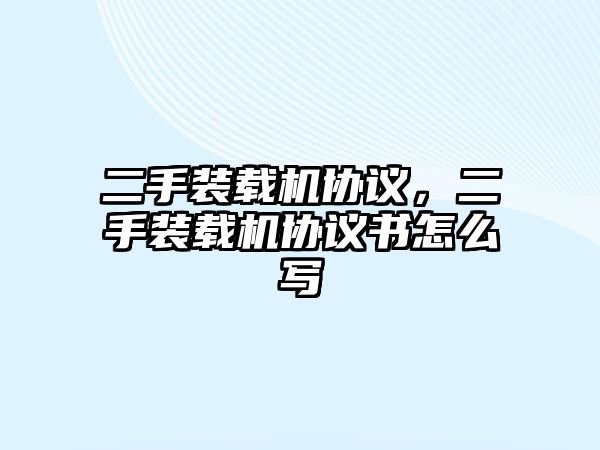 二手装载机协议，二手装载机协议书怎么写